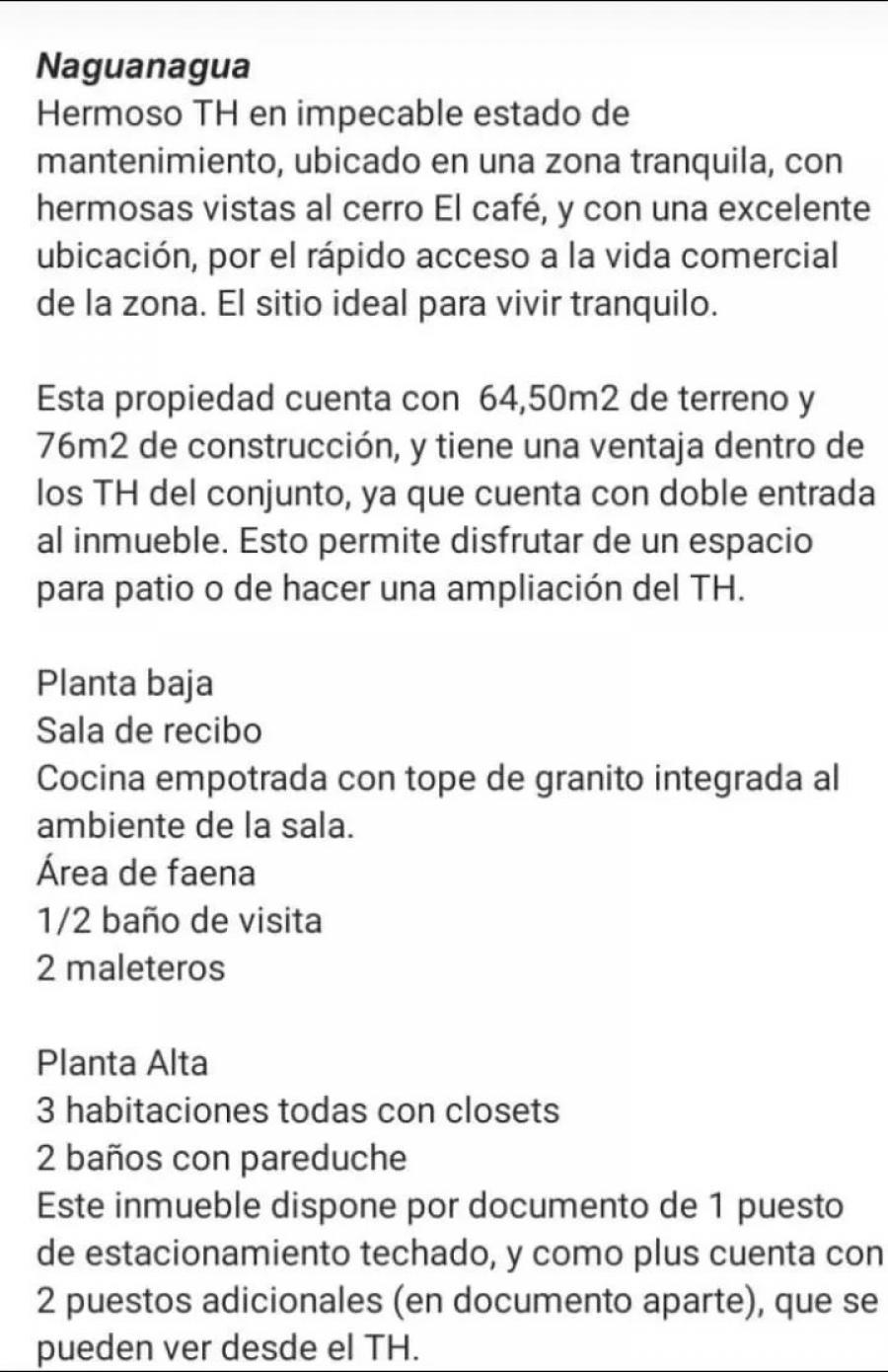 Naguanagua
Hermoso TH en impecable estado de mantenimiento, ubicado en una zona tranquila, con hermosas vistas al cerro El café, y con una excelente ubicación, por el rápido acceso a la vida comercial de la zona. El sitio ideal para vivir tranquilo.

Esta propiedad cuenta con 64,50m2 de terreno y 76m2 de construcción, y tiene una ventaja dentro de los TH del conjunto, ya que cuenta con doble entrada al inmueble. Esto permite disfrutar de un espacio para patio o de hacer una ampliación del TH.

Planta baja
Sala de recibo
Cocina empotrada con tope de granito integrada al ambiente de la sala.
Área de faena
1/2 baño de visita
2 maleteros

Planta Alta
3 habitaciones todas con closets
2 baños con pareduche
Este inmueble dispone por documento de 1 puesto de estacionamiento techado, y como plus cuenta con 2 puestos adicionales (en documento aparte), que se pueden ver desde el TH.